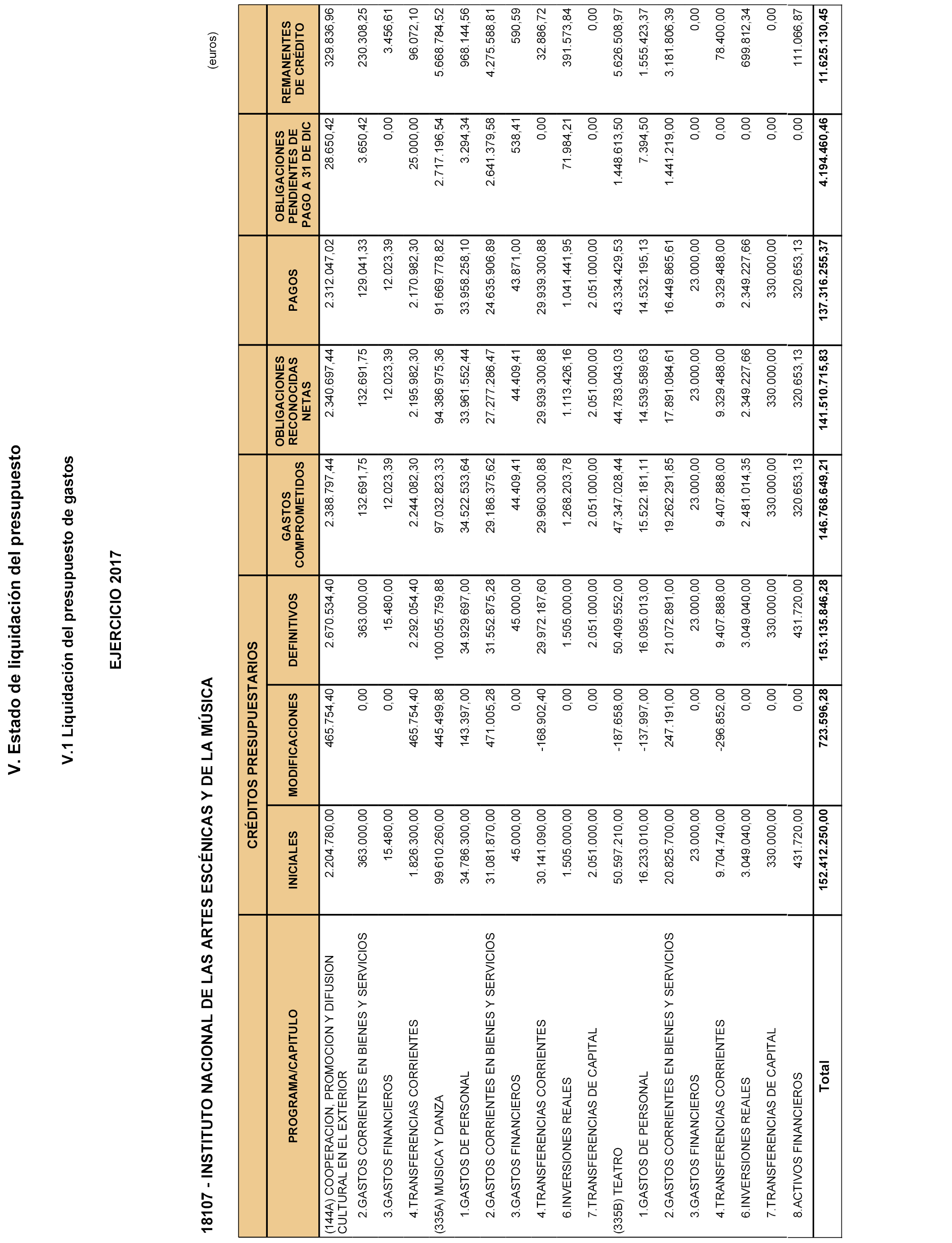 V. Estado de liquidación del presupuesto

V.1 Liquidación del presupuesto de gastos

EJERCICIO 2017

18107 - INSTITUTO NACIONAL DE LAS ARTES ESCÉNICAS Y DE LA MÚSICA

(euros)

| PROGRAMA/CAPITULO | CRÉDITOS PRESUPUESTARIOS INICIALES | CRÉDITOS PRESUPUESTARIOS MODIFICACIONES | CRÉDITOS PRESUPUESTARIOS DEFINITIVOS | GASTOS COMPROMETIDOS | OBLIGACIONES RECONOCIDAS NETAS | PAGOS | OBLIGACIONES PENDIENTES DE PAGO A 31 DE DIC | REMANENTES DE CRÉDITO |
|---|---|---|---|---|---|---|---|---|
| (144A) COOPERACION, PROMOCION Y DIFUSION CULTURAL EN EL EXTERIOR | 2.204.780,00 | 465.754,40 | 2.670.534,40 | 2.388.797,44 | 2.340.697,44 | 2.312.047,02 | 28.650,42 | 329.836,96 |
| 2.GASTOS CORRIENTES EN BIENES Y SERVICIOS | 363.000,00 | 0,00 | 363.000,00 | 132.691,75 | 132.691,75 | 129.041,33 | 3.650,42 | 230.308,25 |
| 3.GASTOS FINANCIEROS | 15.480,00 | 0,00 | 15.480,00 | 12.023,39 | 12.023,39 | 12.023,39 | 0,00 | 3.456,61 |
| 4.TRANSFERENCIAS CORRIENTES | 1.826.300,00 | 465.754,40 | 2.292.054,40 | 2.244.082,30 | 2.195.982,30 | 2.170.982,30 | 25.000,00 | 96.072,10 |
| (335A) MUSICA Y DANZA | 99.610.260,00 | 445.499,88 | 100.055.759,88 | 97.032.823,33 | 94.386.975,36 | 91.669.778,82 | 2.717.196,54 | 5.668.784,52 |
| 1.GASTOS DE PERSONAL | 34.786.300,00 | 143.397,00 | 34.929.697,00 | 34.522.533,64 | 33.961.552,44 | 33.958.258,10 | 3.294,34 | 968.144,56 |
| 2.GASTOS CORRIENTES EN BIENES Y SERVICIOS | 31.081.870,00 | 471.005,28 | 31.552.875,28 | 29.186.375,62 | 27.277.286,47 | 24.635.906,89 | 2.641.379,58 | 4.275.588,81 |
| 3.GASTOS FINANCIEROS | 45.000,00 | 0,00 | 45.000,00 | 44.409,41 | 44.409,41 | 43.871,00 | 538,41 | 590,59 |
| 4.TRANSFERENCIAS CORRIENTES | 30.141.090,00 | -168.902,40 | 29.972.187,60 | 29.960.300,88 | 29.939.300,88 | 29.939.300,88 | 0,00 | 32.886,72 |
| 6.INVERSIONES REALES | 1.505.000,00 | 0,00 | 1.505.000,00 | 1.268.203,78 | 1.113.426,16 | 1.041.441,95 | 71.984,21 | 391.573,84 |
| 7.TRANSFERENCIAS DE CAPITAL | 2.051.000,00 | 0,00 | 2.051.000,00 | 2.051.000,00 | 2.051.000,00 | 2.051.000,00 | 0,00 | 0,00 |
| (335B) TEATRO | 50.597.210,00 | -187.658,00 | 50.409.552,00 | 47.347.028,44 | 44.783.043,03 | 43.334.429,53 | 1.448.613,50 | 5.626.508,97 |
| 1.GASTOS DE PERSONAL | 16.233.010,00 | -137.997,00 | 16.095.013,00 | 15.522.181,11 | 14.539.589,63 | 14.532.195,13 | 7.394,50 | 1.555.423,37 |
| 2.GASTOS CORRIENTES EN BIENES Y SERVICIOS | 20.825.700,00 | 247.191,00 | 21.072.891,00 | 19.262.291,85 | 17.891.084,61 | 16.449.865,61 | 1.441.219,00 | 3.181.806,39 |
| 3.GASTOS FINANCIEROS | 23.000,00 | 0,00 | 23.000,00 | 23.000,00 | 23.000,00 | 23.000,00 | 0,00 | 0,00 |
| 4.TRANSFERENCIAS CORRIENTES | 9.704.740,00 | -296.852,00 | 9.407.888,00 | 9.407.888,00 | 9.329.488,00 | 9.329.488,00 | 0,00 | 78.400,00 |
| 6.INVERSIONES REALES | 3.049.040,00 | 0,00 | 3.049.040,00 | 2.481.014,35 | 2.349.227,66 | 2.349.227,66 | 0,00 | 699.812,34 |
| 7.TRANSFERENCIAS DE CAPITAL | 330.000,00 | 0,00 | 330.000,00 | 330.000,00 | 330.000,00 | 330.000,00 | 0,00 | 0,00 |
| 8.ACTIVOS FINANCIEROS | 431.720,00 | 0,00 | 431.720,00 | 320.653,13 | 320.653,13 | 320.653,13 | 0,00 | 111.066,87 |
| Total | 152.412.250,00 | 723.596,28 | 153.135.846,28 | 146.768.649,21 | 141.510.715,83 | 137.316.255,37 | 4.194.460,46 | 11.625.130,45 |